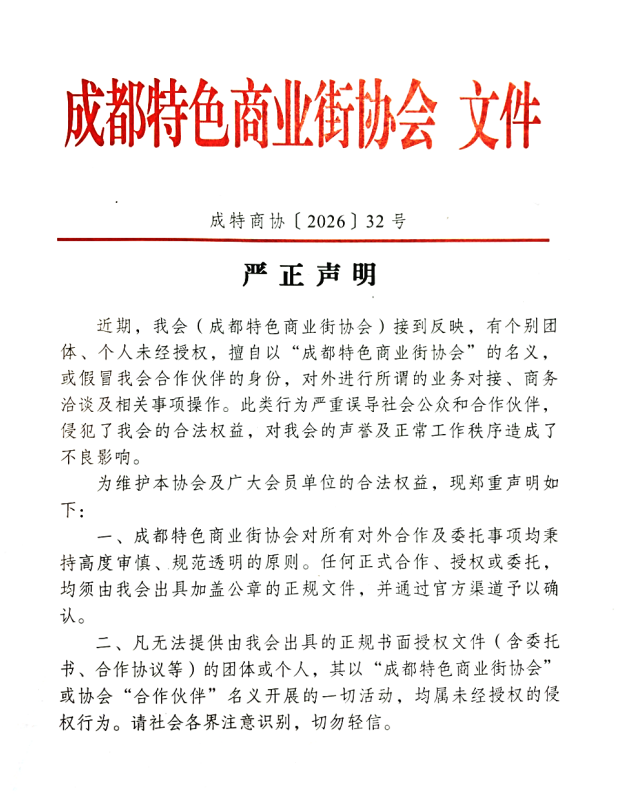 成都特色商业街协会 文件

成特商协〔2026〕32号

严正声明

近期，我会（成都特色商业街协会）接到反映，有个别团体、个人未经授权，擅自以“成都特色商业街协会”的名义，或假冒我会合作伙伴的身份，对外进行所谓的业务对接、商务洽谈及相关事项操作。此类行为严重误导社会公众和合作伙伴，侵犯了我会的合法权益，对我会的声誉及正常工作秩序造成了不良影响。

为维护本协会及广大会员单位的合法权益，现郑重声明如下：

一、成都特色商业街协会对所有对外合作及委托事项均秉持高度审慎、规范透明的原则。任何正式合作、授权或委托，均须由我会出具加盖公章的正规文件，并通过官方渠道予以确认。

二、凡无法提供由我会出具的正规书面授权文件（含委托书、合作协议等）的团体或个人，其以“成都特色商业街协会”或协会“合作伙伴”名义开展的一切活动，均属未经授权的侵权行为。请社会各界注意识别，切勿轻信。